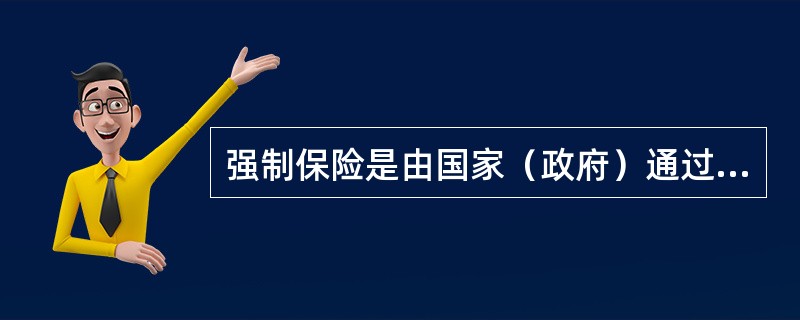 强制保险是由国家（政府）通过...